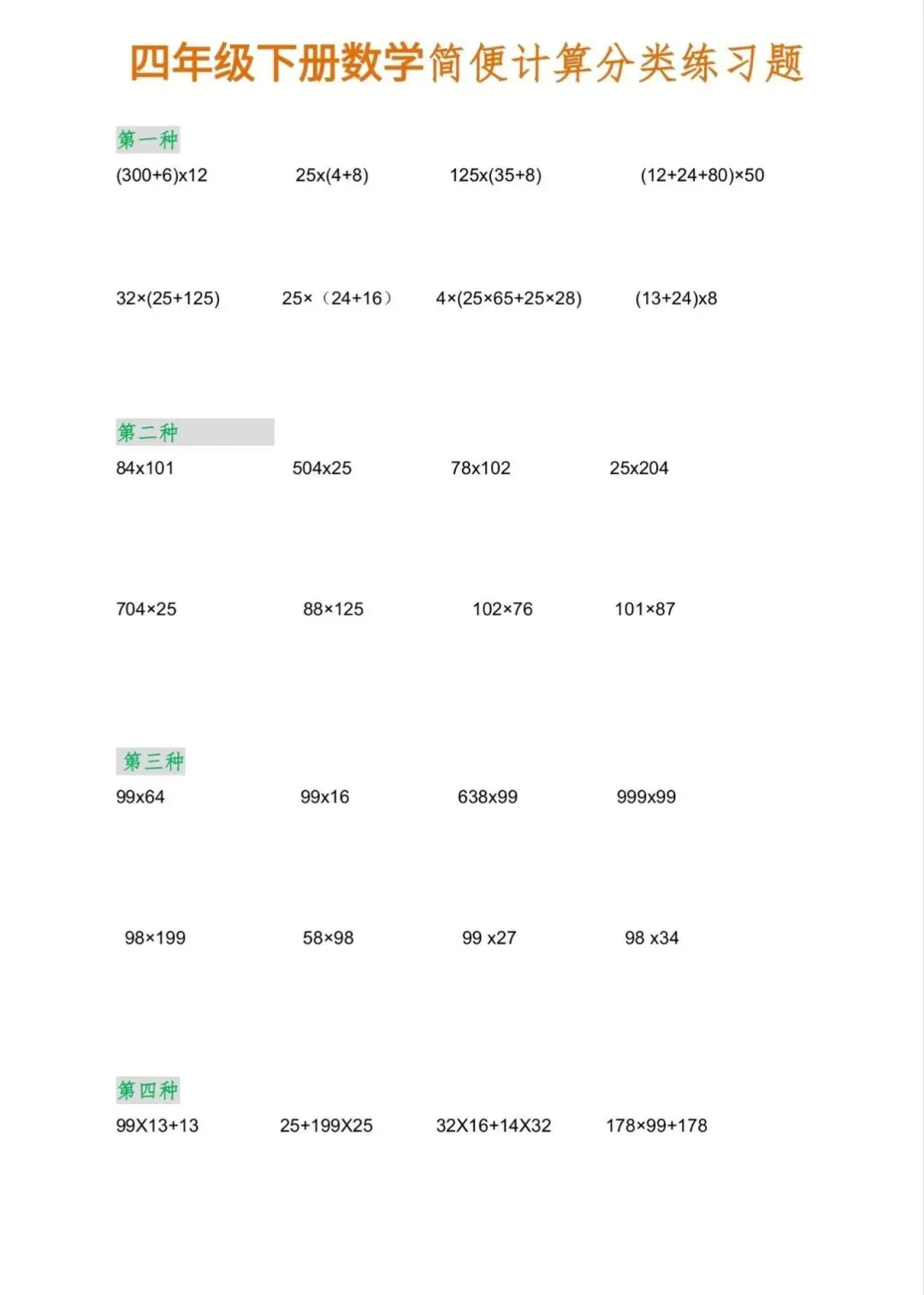 四年级下册数学简便计算分类练习题

第一种

(300+6)x12    25x(4+8)    125x(35+8)    (12+24+80)×50

32×(25+125)    25×（24+16）    4×(25×65+25×28)    (13+24)x8

第二种

84x101    504x25    78x102    25x204

704×25    88×125    102×76    101×87

第三种

99x64    99x16    638x99    999x99

98×199    58×98    99 x27    98 x34

第四种

99X13+13    25+199X25    32X16+14X32    178×99+178